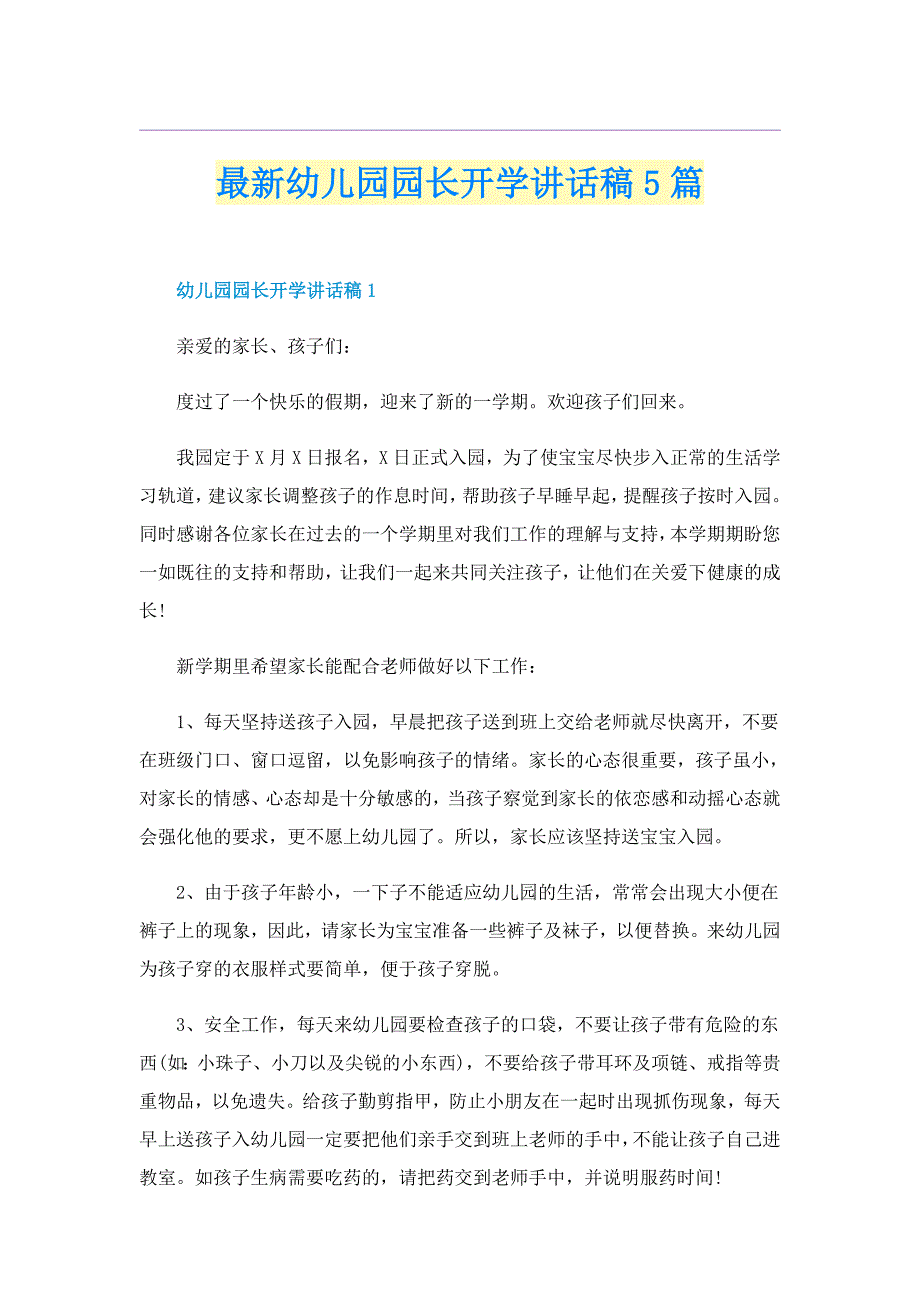 最新幼儿园园长开学讲话稿5篇

幼儿园园长开学讲话稿1

亲爱的家长、孩子们：

度过了一个快乐的假期，迎来了新的一学期。欢迎孩子们回来。

我园定于X月X日报名，X日正式入园，为了使宝宝尽快步入正常的生活学习轨道，建议家长调整孩子的作息时间，帮助孩子早睡早起，提醒孩子按时入园。同时感谢各位家长在过去的一个学期里对我们工作的理解与支持，本学期期盼您一如既往的支持和帮助，让我们一起来共同关注孩子，让他们在关爱下健康的成长!

新学期里希望家长能配合老师做好以下工作：

1、每天坚持送孩子入园，早晨把孩子送到班上交给老师就尽快离开，不要在班级门口、窗口逗留，以免影响孩子的情绪。家长的心态很重要，孩子虽小，对家长的情感、心态却是十分敏感的，当孩子察觉到家长的依恋感和动摇心态就会强化他的要求，更不愿上幼儿园了。所以，家长应该坚持送宝宝入园。

2、由于孩子年龄小，一下子不能适应幼儿园的生活，常常会出现大小便在裤子上的现象，因此，请家长为宝宝准备一些裤子及袜子，以便替换。来幼儿园为孩子穿的衣服样式要简单，便于孩子穿脱。

3、安全工作，每天来幼儿园要检查孩子的口袋，不要让孩子带有危险的东西(如：小珠子、小刀以及尖锐的小东西)，不要给孩子带耳环及项链、戒指等贵重物品，以免遗失。给孩子勤剪指甲，防止小朋友在一起时出现抓伤现象，每天早上送孩子入幼儿园一定要把他们亲手交到班上老师的手中，不能让孩子自己进教室。如孩子生病需要吃药的，请把药交到老师手中，并说明服药时间!